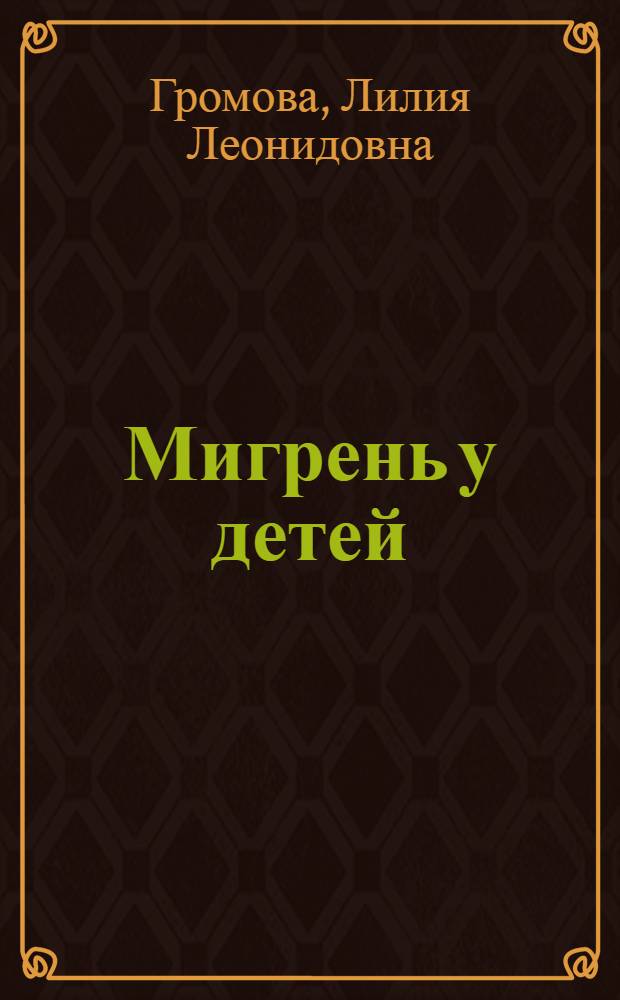 Громова, Лилия Леонидовна

Мигрень у детей